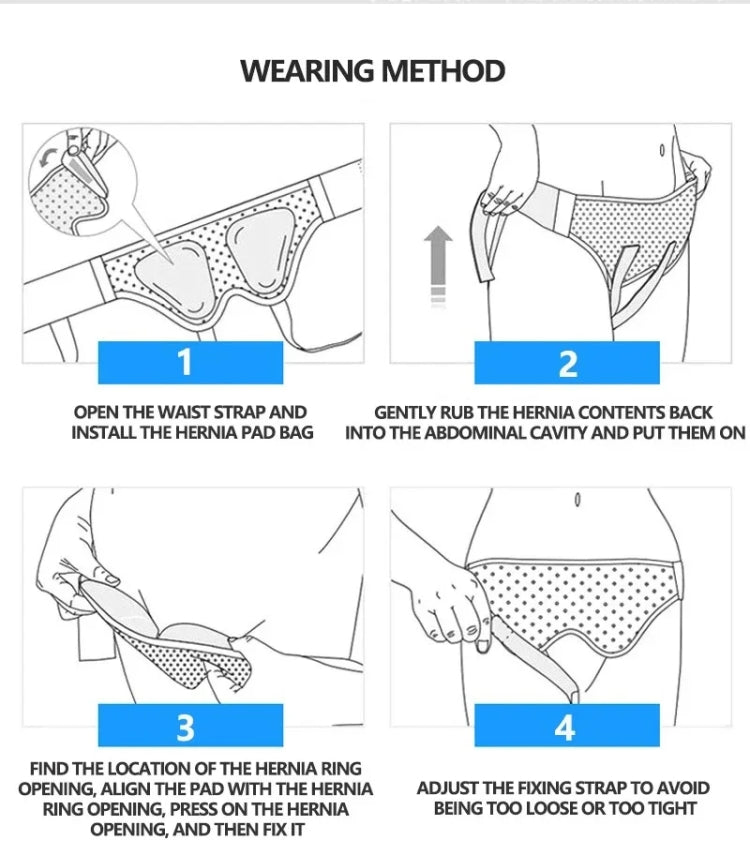 WEARING METHOD

1

OPEN THE WAIST STRAP AND INSTALL THE HERNIA PAD BAG

2

GENTLY RUB THE HERNIA CONTENTS BACK INTO THE ABDOMINAL CAVITY AND PUT THEM ON

3

FIND THE LOCATION OF THE HERNIA RING OPENING, ALIGN THE PAD WITH THE HERNIA RING OPENING, PRESS ON THE HERNIA OPENING, AND THEN FIX IT

4

ADJUST THE FIXING STRAP TO AVOID BEING TOO LOOSE OR TOO TIGHT